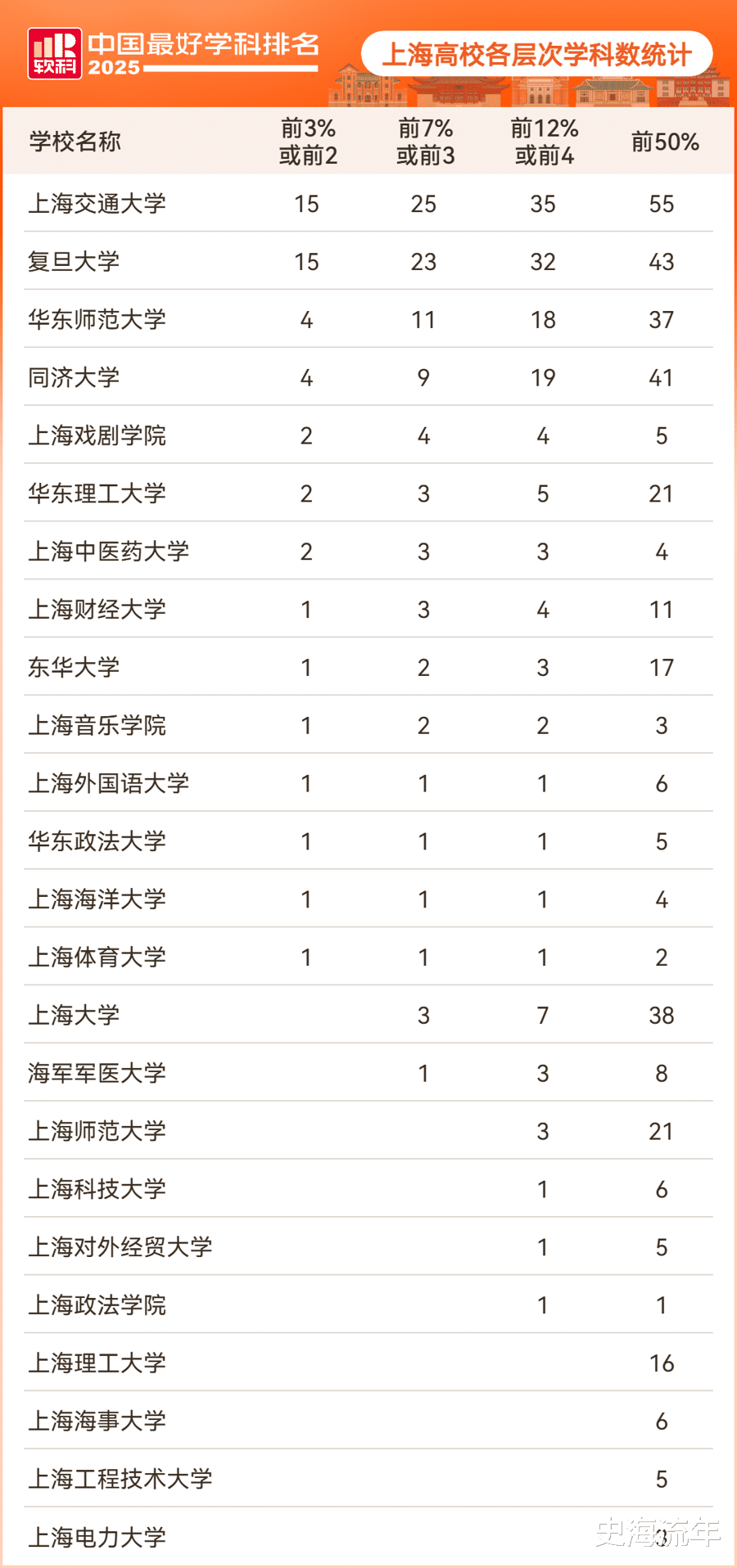 软科 中国最好学科排名 2025

上海高校各层次学科数统计

| 学校名称 | 前3% 或前2 | 前7% 或前3 | 前12% 或前4 | 前50% |
|---|---|---|---|---|
| 上海交通大学 | 15 | 25 | 35 | 55 |
| 复旦大学 | 15 | 23 | 32 | 43 |
| 华东师范大学 | 4 | 11 | 18 | 37 |
| 同济大学 | 4 | 9 | 19 | 41 |
| 上海戏剧学院 | 2 | 4 | 4 | 5 |
| 华东理工大学 | 2 | 3 | 5 | 21 |
| 上海中医药大学 | 2 | 3 | 3 | 4 |
| 上海财经大学 | 1 | 3 | 4 | 11 |
| 东华大学 | 1 | 2 | 3 | 17 |
| 上海音乐学院 | 1 | 2 | 2 | 3 |
| 上海外国语大学 | 1 | 1 | 1 | 6 |
| 华东政法大学 | 1 | 1 | 1 | 5 |
| 上海海洋大学 | 1 | 1 | 1 | 4 |
| 上海体育大学 | 1 | 1 | 1 | 2 |
| 上海大学 | | 3 | 7 | 38 |
| 海军军医大学 | | 1 | 3 | 8 |
| 上海师范大学 | | | 3 | 21 |
| 上海科技大学 | | | 1 | 6 |
| 上海对外经贸大学 | | | 1 | 5 |
| 上海政法学院 | | | 1 | 1 |
| 上海理工大学 | | | | 16 |
| 上海海事大学 | | | | 6 |
| 上海工程技术大学 | | | | 5 |
| 上海电力大学 | | | | 3 |

史海流年